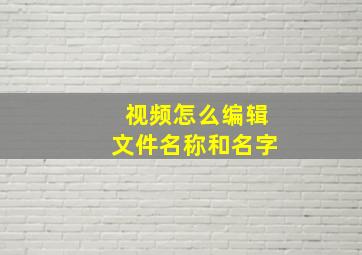 视频怎么编辑
文件名称和名字